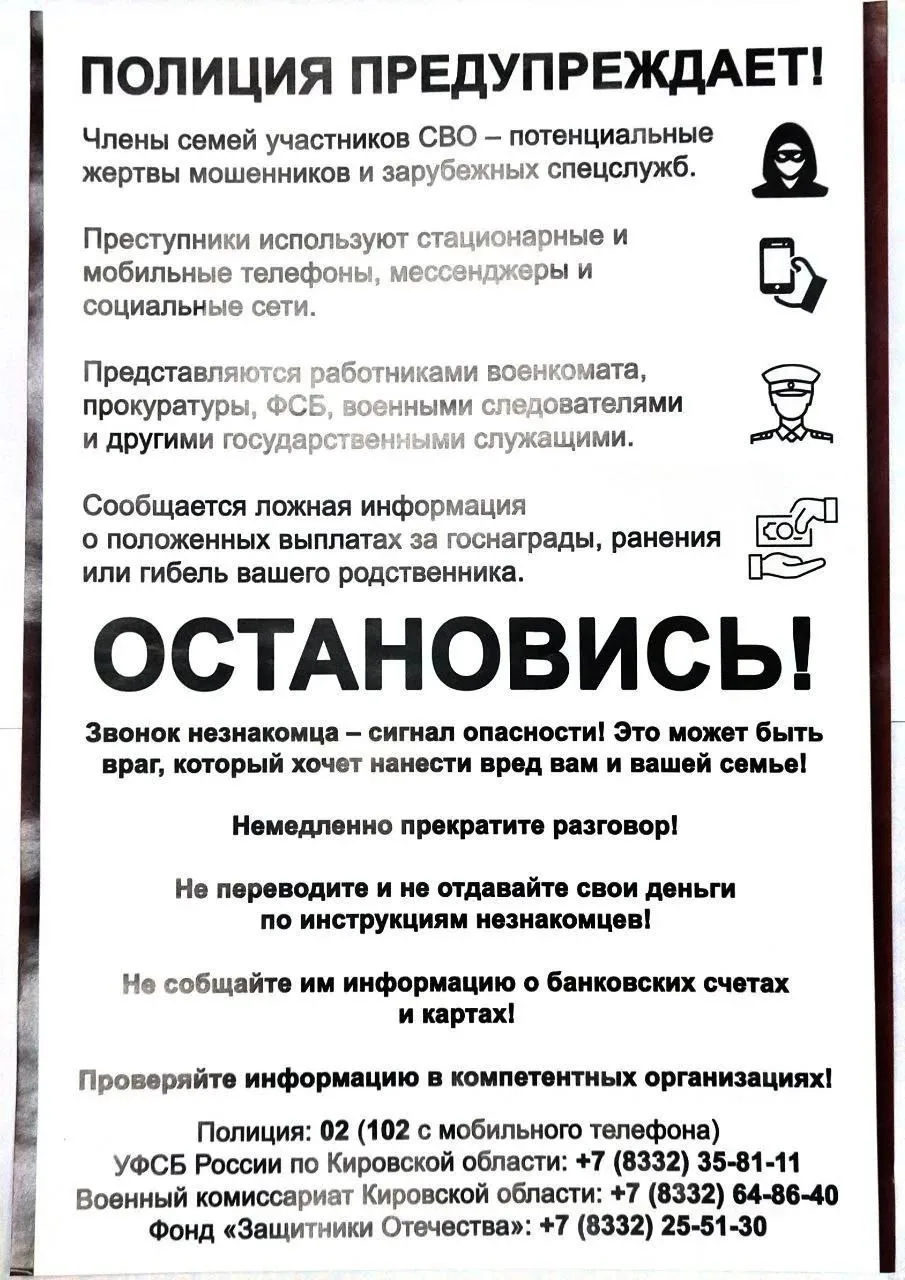 ПОЛИЦИЯ ПРЕДУПРЕЖДАЕТ!

Члены семей участников СВО – потенциальные жертвы мошенников и зарубежных спецслужб.

Преступники используют стационарные и мобильные телефоны, мессенджеры и социальные сети.

Представляются работниками военкомата, прокуратуры, ФСБ, военными следователями и другими государственными служащими.

Сообщается ложная информация о положенных выплатах за госнаграды, ранения или гибель вашего родственника.

ОСТАНОВИСЬ!

Звонок незнакомца – сигнал опасности! Это может быть враг, который хочет нанести вред вам и вашей семье!

Немедленно прекратите разговор!

Не переводите и не отдавайте свои деньги по инструкциям незнакомцев!

Не собщайте им информацию о банковских счетах и картах!

Проверяйте информацию в компетентных организациях!

Полиция: 02 (102 с мобильного телефона)
УФСБ России по Кировской области: +7 (8332) 35-81-11
Военный комиссариат Кировской области: +7 (8332) 64-86-40
Фонд «Защитники Отечества»: +7 (8332) 25-51-30